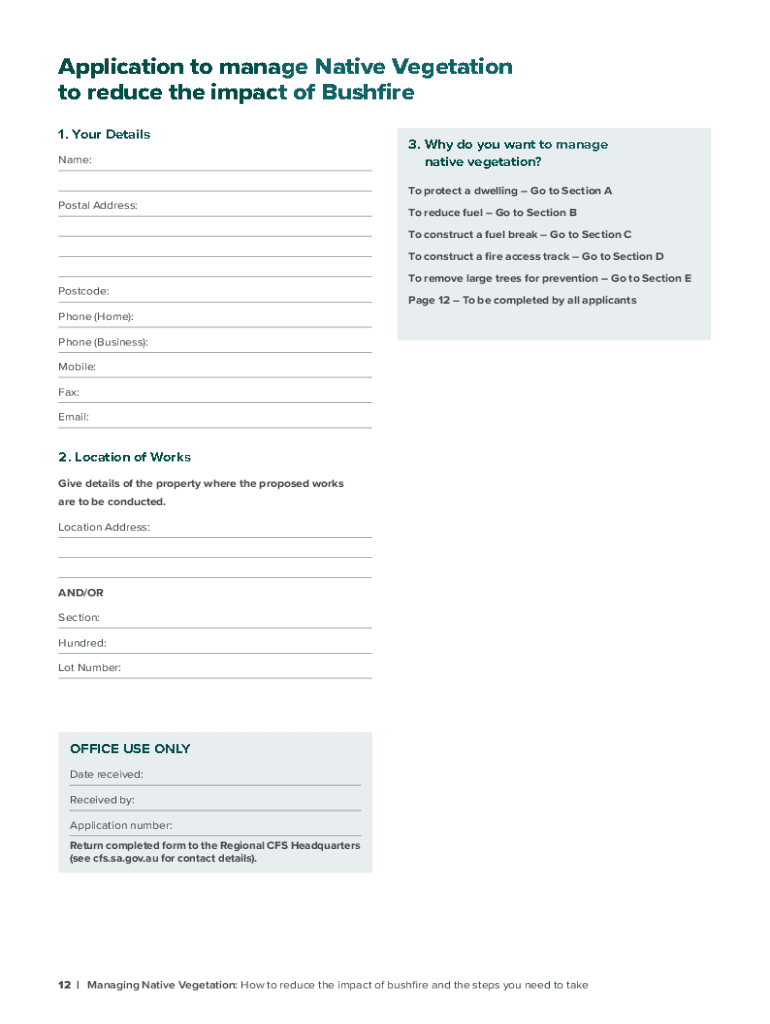 Application to manage Native Vegetation to reduce the impact of Bushfire

1. Your Details

Name:

Postal Address:

Postcode:

Phone (Home):

Phone (Business):

Mobile:

Fax:

Email:

2. Location of Works

Give details of the property where the proposed works are to be conducted.

Location Address:

AND/OR

Section:

Hundred:

Lot Number:

OFFICE USE ONLY

Date received:

Received by:

Application number:

Return completed form to the Regional CFS Headquarters (see cfs.sa.gov.au for contact details).

3. Why do you want to manage native vegetation?

To protect a dwelling – Go to Section A

To reduce fuel – Go to Section B

To construct a fuel break – Go to Section C

To construct a fire access track – Go to Section D

To remove large trees for prevention – Go to Section E

Page 12 – To be completed by all applicants

12 | Managing Native Vegetation: How to reduce the impact of bushfire and the steps you need to take